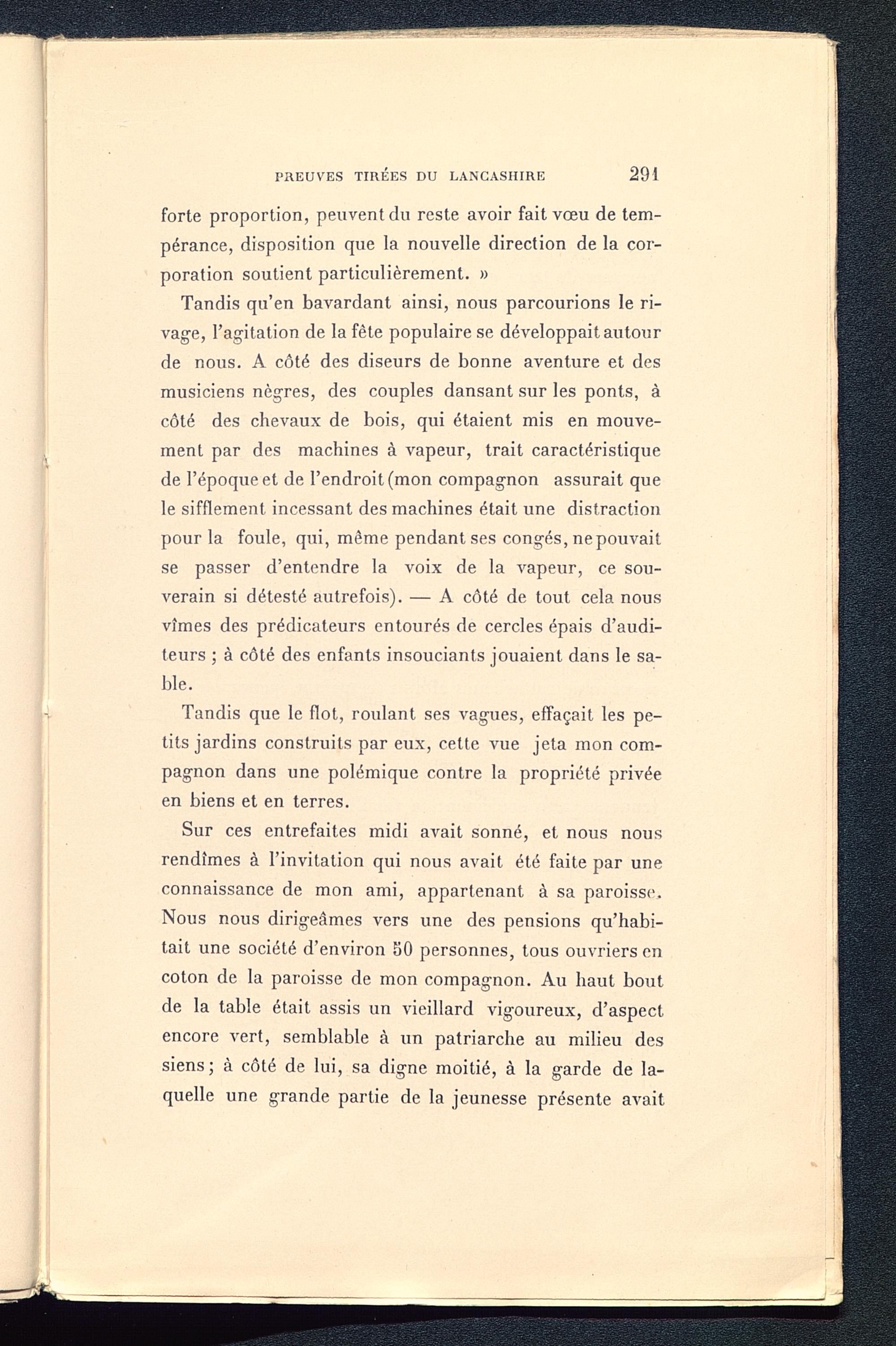 PREUVES TIRÉES DU LANCASHIRE 291

forte proportion, peuvent du reste avoir fait vœu de tempérance, disposition que la nouvelle direction de la corporation soutient particulièrement. »

Tandis qu'en bavardant ainsi, nous parcourions le rivage, l'agitation de la fête populaire se développait autour de nous. A côté des diseurs de bonne aventure et des musiciens nègres, des couples dansant sur les ponts, à côté des chevaux de bois, qui étaient mis en mouvement par des machines à vapeur, trait caractéristique de l'époque et de l'endroit (mon compagnon assurait que le sifflement incessant des machines était une distraction pour la foule, qui, même pendant ses congés, ne pouvait se passer d'entendre la voix de la vapeur, ce souverain si détesté autrefois). — A côté de tout cela nous vîmes des prédicateurs entourés de cercles épais d'auditeurs ; à côté des enfants insouciants jouaient dans le sable.

Tandis que le flot, roulant ses vagues, effaçait les petits jardins construits par eux, cette vue jeta mon compagnon dans une polémique contre la propriété privée en biens et en terres.

Sur ces entrefaites midi avait sonné, et nous nous rendîmes à l'invitation qui nous avait été faite par une connaissance de mon ami, appartenant à sa paroisse. Nous nous dirigeâmes vers une des pensions qu'habitait une société d'environ 50 personnes, tous ouvriers en coton de la paroisse de mon compagnon. Au haut bout de la table était assis un vieillard vigoureux, d'aspect encore vert, semblable à un patriarche au milieu des siens ; à côté de lui, sa digne moitié, à la garde de laquelle une grande partie de la jeunesse présente avait